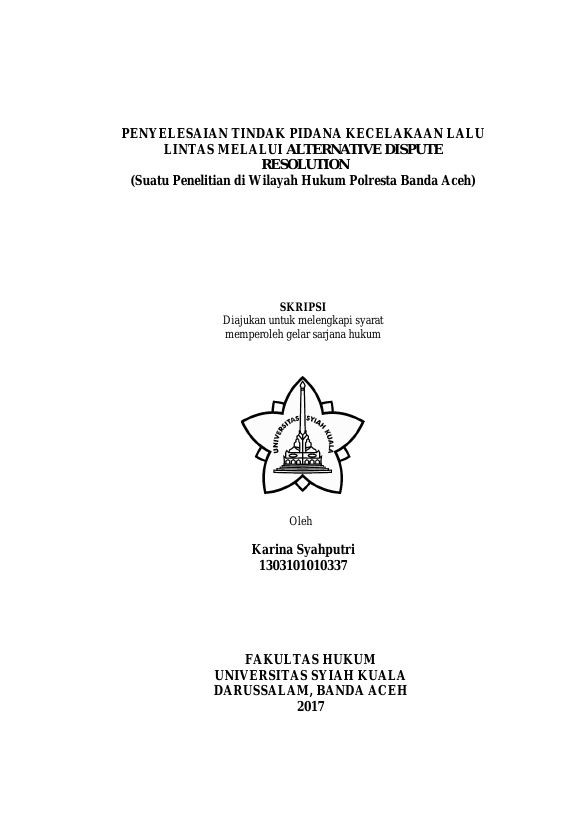 PENYELESAIAN TINDAK PIDANA KECELAKAAN LALU LINTAS MELALUI ALTERNATIVE DISPUTE RESOLUTION
(Suatu Penelitian di Wilayah Hukum Polresta Banda Aceh)

SKRIPSI
Diajukan untuk melengkapi syarat memperoleh gelar sarjana hukum

UNIVERSITAS SYIAH KUALA

Oleh

Karina Syahputri
1303101010337

FAKULTAS HUKUM
UNIVERSITAS SYIAH KUALA
DARUSSALAM, BANDA ACEH
2017